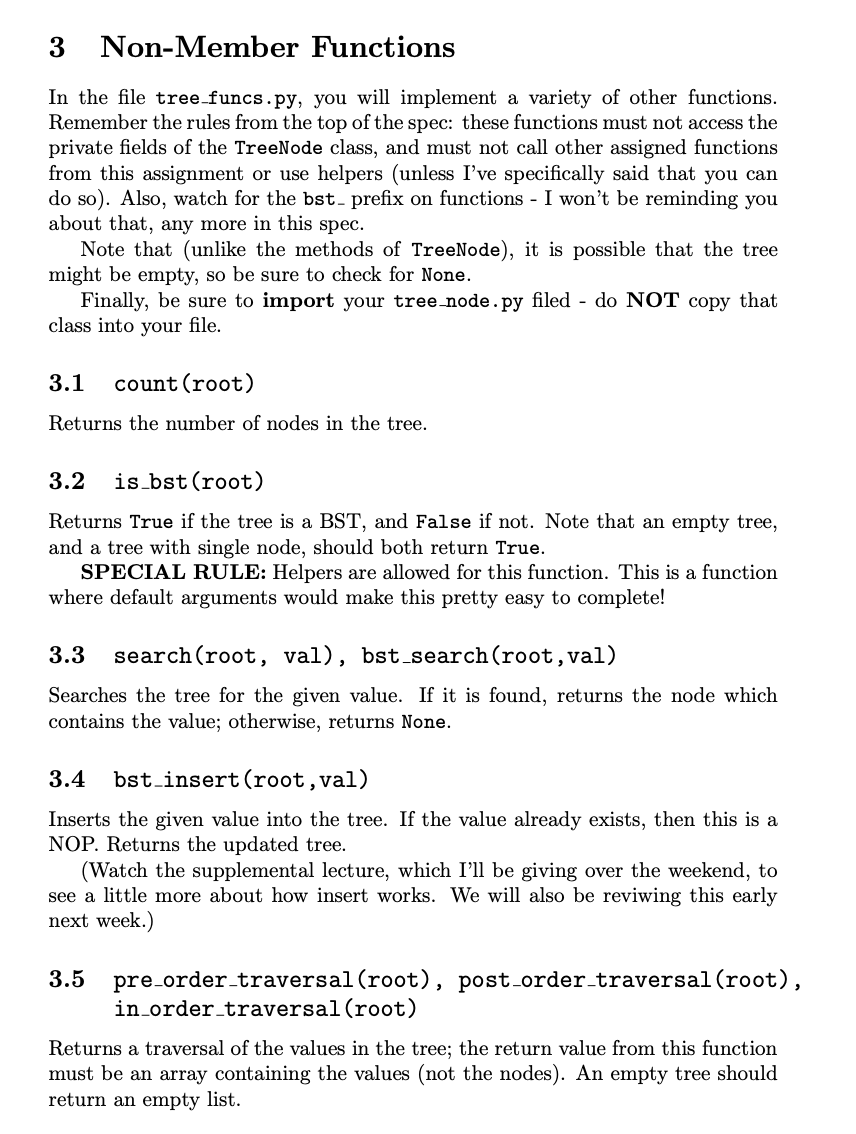 3 Non-Member Functions

In the file tree_funcs.py, you will implement a variety of other functions. Remember the rules from the top of the spec: these functions must not access the private fields of the TreeNode class, and must not call other assigned functions from this assignment or use helpers (unless I've specifically said that you can do so). Also, watch for the bst_ prefix on functions - I won't be reminding you about that, any more in this spec.

Note that (unlike the methods of TreeNode), it is possible that the tree might be empty, so be sure to check for None.

Finally, be sure to import your tree_node.py filed - do NOT copy that class into your file.

3.1 count(root)

Returns the number of nodes in the tree.

3.2 is_bst(root)

Returns True if the tree is a BST, and False if not. Note that an empty tree, and a tree with single node, should both return True.

SPECIAL RULE: Helpers are allowed for this function. This is a function where default arguments would make this pretty easy to complete!

3.3 search(root, val), bst_search(root,val)

Searches the tree for the given value. If it is found, returns the node which contains the value; otherwise, returns None.

3.4 bst_insert(root,val)

Inserts the given value into the tree. If the value already exists, then this is a NOP. Returns the updated tree.

(Watch the supplemental lecture, which I'll be giving over the weekend, to see a little more about how insert works. We will also be reviwing this early next week.)

3.5 pre_order_traversal(root), post_order_traversal(root), in_order_traversal(root)

Returns a traversal of the values in the tree; the return value from this function must be an array containing the values (not the nodes). An empty tree should return an empty list.